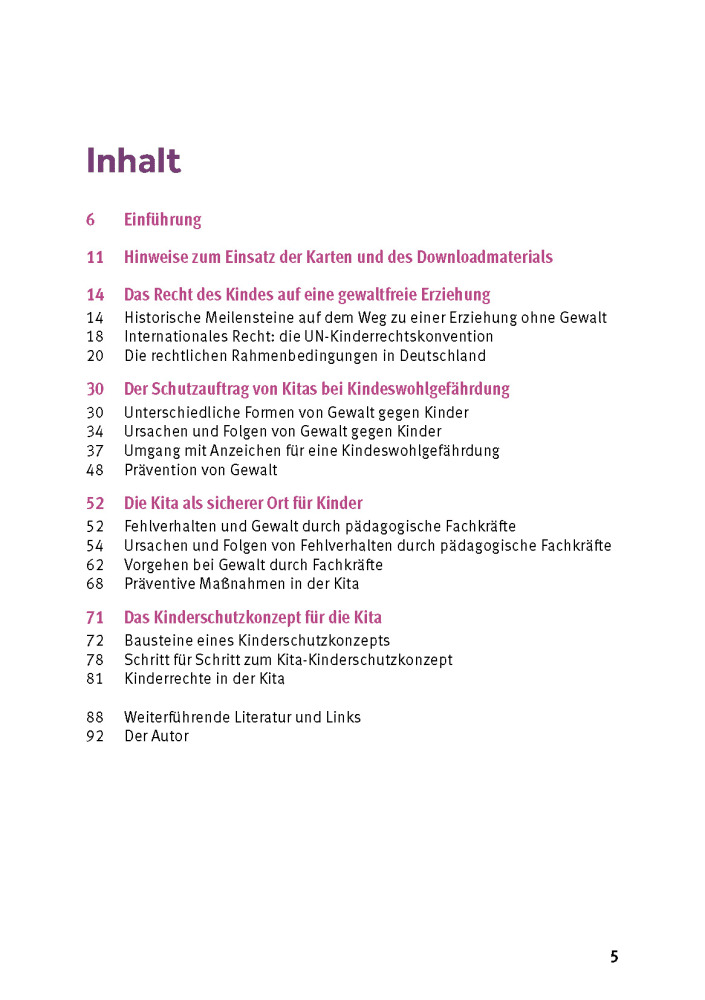 Inhalt

6 Einführung

11 Hinweise zum Einsatz der Karten und des Downloadmaterials

14 Das Recht des Kindes auf eine gewaltfreie Erziehung
14 Historische Meilensteine auf dem Weg zu einer Erziehung ohne Gewalt
18 Internationales Recht: die UN-Kinderrechtskonvention
20 Die rechtlichen Rahmenbedingungen in Deutschland

30 Der Schutzauftrag von Kitas bei Kindeswohlgefährdung
30 Unterschiedliche Formen von Gewalt gegen Kinder
34 Ursachen und Folgen von Gewalt gegen Kinder
37 Umgang mit Anzeichen für eine Kindeswohlgefährdung
48 Prävention von Gewalt

52 Die Kita als sicherer Ort für Kinder
52 Fehlverhalten und Gewalt durch pädagogische Fachkräfte
54 Ursachen und Folgen von Fehlverhalten durch pädagogische Fachkräfte
62 Vorgehen bei Gewalt durch Fachkräfte
68 Präventive Maßnahmen in der Kita

71 Das Kinderschutzkonzept für die Kita
72 Bausteine eines Kinderschutzkonzepts
78 Schritt für Schritt zum Kita-Kinderschutzkonzept
81 Kinderrechte in der Kita

88 Weiterführende Literatur und Links
92 Der Autor

5